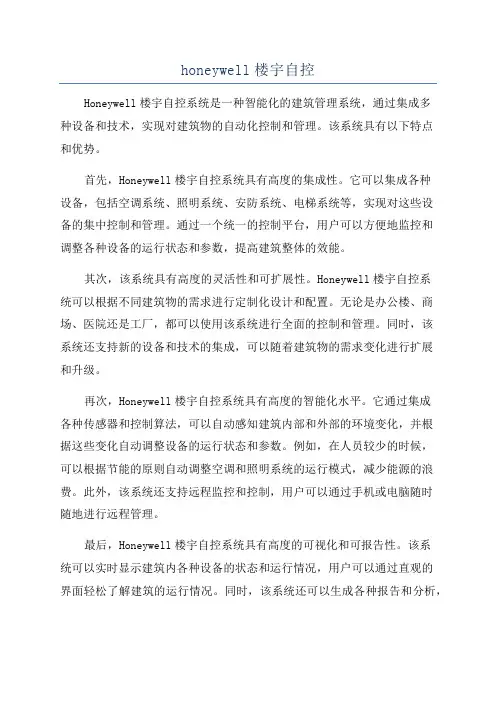 honeywell 楼宇自控

Honeywell 楼宇自控系统是一种智能化的建筑管理系统，通过集成多种设备和技术，实现对建筑物的自动化控制和管理。该系统具有以下特点和优势。

首先，Honeywell 楼宇自控系统具有高度的集成性。它可以集成各种设备，包括空调系统、照明系统、安防系统、电梯系统等，实现对这些设备的集中控制和管理。通过一个统一的控制平台，用户可以方便地监控和调整各种设备的运行状态和参数，提高建筑整体的效能。

其次，该系统具有高度的灵活性和可扩展性。Honeywell 楼宇自控系统可以根据不同建筑物的需求进行定制化设计和配置。无论是办公楼、商场、医院还是工厂，都可以使用该系统进行全面的控制和管理。同时，该系统还支持新的设备和技术的集成，可以随着建筑物的需求变化进行扩展和升级。

再次，Honeywell 楼宇自控系统具有高度的智能化水平。它通过集成各种传感器和控制算法，可以自动感知建筑内部和外部的环境变化，并根据这些变化自动调整设备的运行状态和参数。例如，在人员较少的时候，可以根据节能的原则自动调整空调和照明系统的运行模式，减少能源的浪费。此外，该系统还支持远程监控和控制，用户可以通过手机或电脑随时随地进行远程管理。

最后，Honeywell 楼宇自控系统具有高度的可视化和可报告性。该系统可以实时显示建筑内各种设备的状态和运行情况，用户可以通过直观的界面轻松了解建筑的运行情况。同时，该系统还可以生成各种报告和分析，